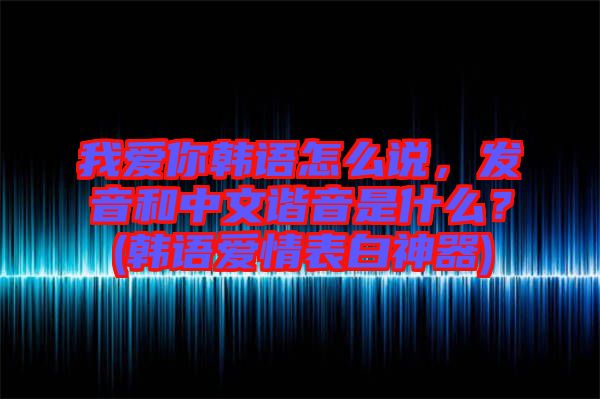 我爱你韩语怎么说，发音和中文谐音是什么？(韩语爱情表白神器)